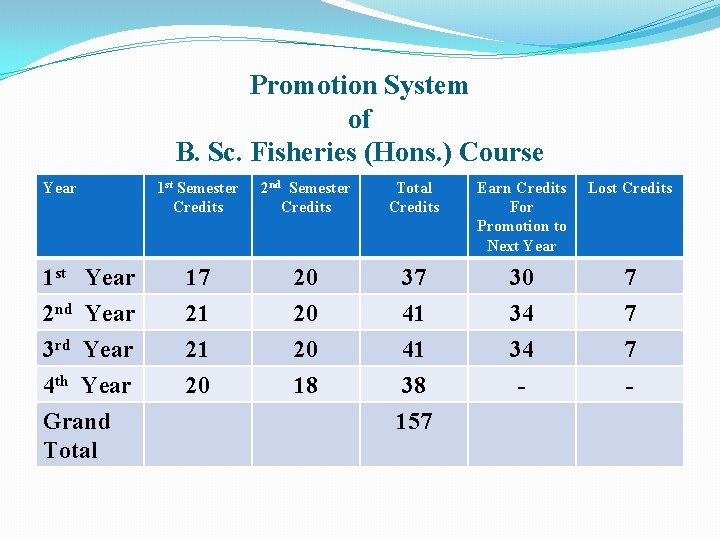 Promotion System
of
B. Sc. Fisheries (Hons.) Course

| Year | 1st Semester Credits | 2nd Semester Credits | Total Credits | Earn Credits For Promotion to Next Year | Lost Credits |
|---|---|---|---|---|---|
| 1st Year | 17 | 20 | 37 | 30 | 7 |
| 2nd Year | 21 | 20 | 41 | 34 | 7 |
| 3rd Year | 21 | 20 | 41 | 34 | 7 |
| 4th Year | 20 | 18 | 38 | - | - |
| Grand Total | | | 157 | | |